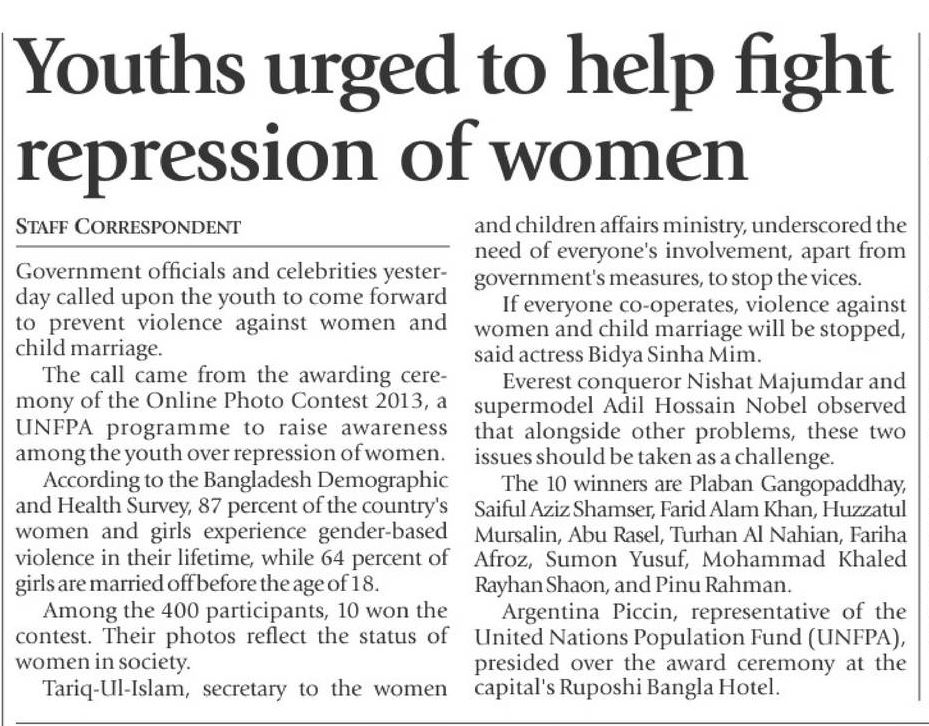 Youths urged to help fight repression of women

STAFF CORRESPONDENT

Government officials and celebrities yesterday called upon the youth to come forward to prevent violence against women and child marriage.

The call came from the awarding ceremony of the Online Photo Contest 2013, a UNFPA programme to raise awareness among the youth over repression of women.

According to the Bangladesh Demographic and Health Survey, 87 percent of the country's women and girls experience gender-based violence in their lifetime, while 64 percent of girls are married off before the age of 18.

Among the 400 participants, 10 won the contest. Their photos reflect the status of women in society.

Tariq-Ul-Islam, secretary to the women and children affairs ministry, underscored the need of everyone's involvement, apart from government's measures, to stop the vices.

If everyone co-operates, violence against women and child marriage will be stopped, said actress Bidya Sinha Mim.

Everest conqueror Nishat Majumdar and supermodel Adil Hossain Nobel observed that alongside other problems, these two issues should be taken as a challenge.

The 10 winners are Plaban Gangopaddhay, Saiful Aziz Shamser, Farid Alam Khan, Huzzatul Mursalin, Abu Rasel, Turhan Al Nahian, Fariha Afroz, Sumon Yusuf, Mohammad Khaled Rayhan Shaon, and Pinu Rahman.

Argentina Piccin, representative of the United Nations Population Fund (UNFPA), presided over the award ceremony at the capital's Ruposhi Bangla Hotel.